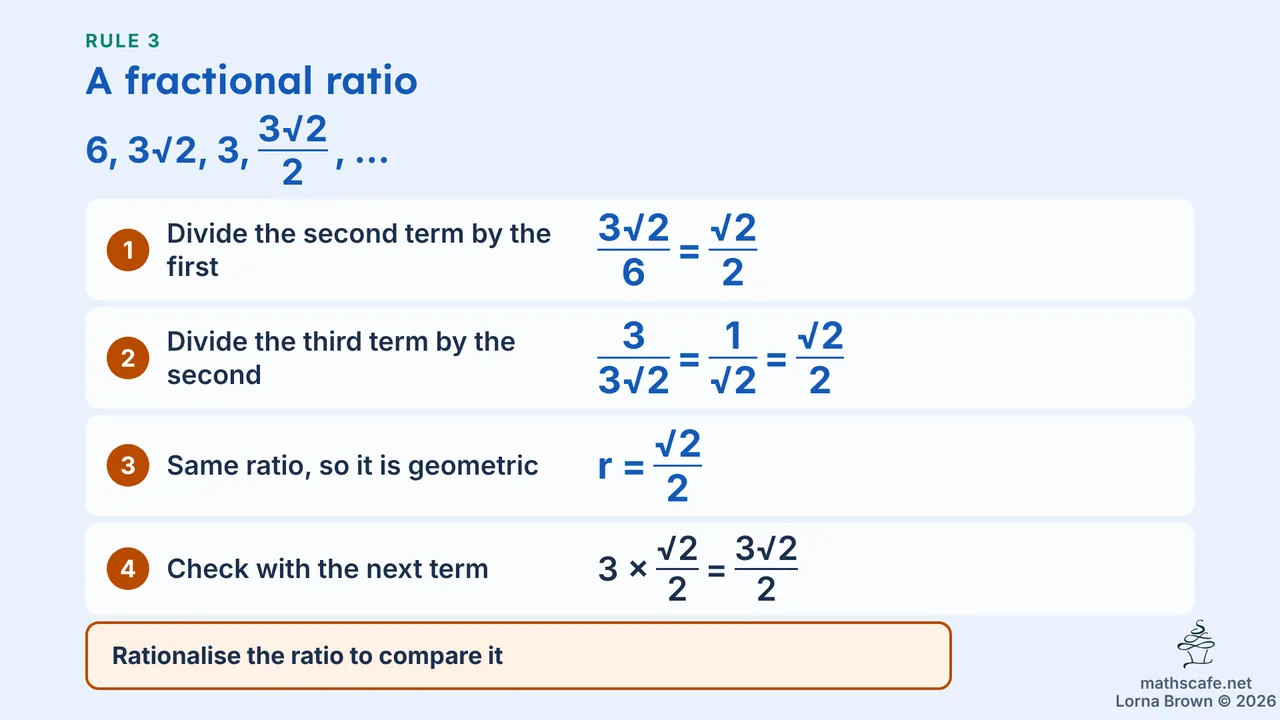 RULE 3

A fractional ratio

$6, 3\sqrt{2}, 3, \frac{3\sqrt{2}}{2}, \ldots$

1 Divide the second term by the first $\frac{3\sqrt{2}}{6} = \frac{\sqrt{2}}{2}$

2 Divide the third term by the second $\frac{3}{3\sqrt{2}} = \frac{1}{\sqrt{2}} = \frac{\sqrt{2}}{2}$

3 Same ratio, so it is geometric $r = \frac{\sqrt{2}}{2}$

4 Check with the next term $3 \times \frac{\sqrt{2}}{2} = \frac{3\sqrt{2}}{2}$

Rationalise the ratio to compare it

mathscafe.net
Lorna Brown © 2026